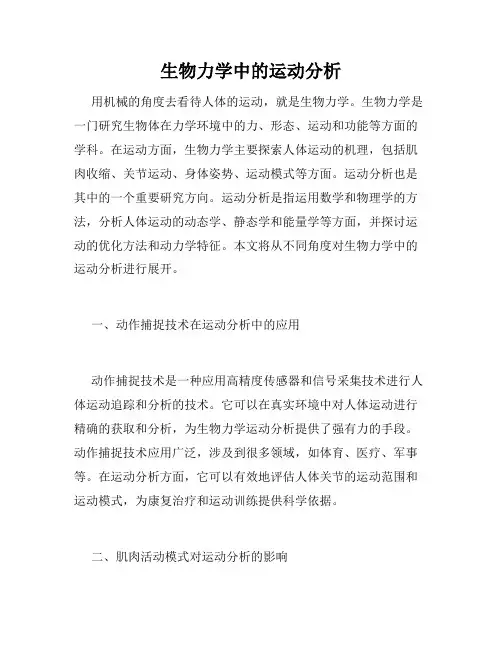 生物力学中的运动分析

用机械的角度去看待人体的运动，就是生物力学。生物力学是一门研究生物体在力学环境中的力、形态、运动和功能等方面的学科。在运动方面，生物力学主要探索人体运动的机理，包括肌肉收缩、关节运动、身体姿势、运动模式等方面。运动分析也是其中的一个重要研究方向。运动分析是指运用数学和物理学的方法，分析人体运动的动态学、静态学和能量学等方面，并探讨运动的优化方法和动力学特征。本文将从不同角度对生物力学中的运动分析进行展开。

一、动作捕捉技术在运动分析中的应用

动作捕捉技术是一种应用高精度传感器和信号采集技术进行人体运动追踪和分析的技术。它可以在真实环境中对人体运动进行精确的获取和分析，为生物力学运动分析提供了强有力的手段。动作捕捉技术应用广泛，涉及到很多领域，如体育、医疗、军事等。在运动分析方面，它可以有效地评估人体关节的运动范围和运动模式，为康复治疗和运动训练提供科学依据。

二、肌肉活动模式对运动分析的影响